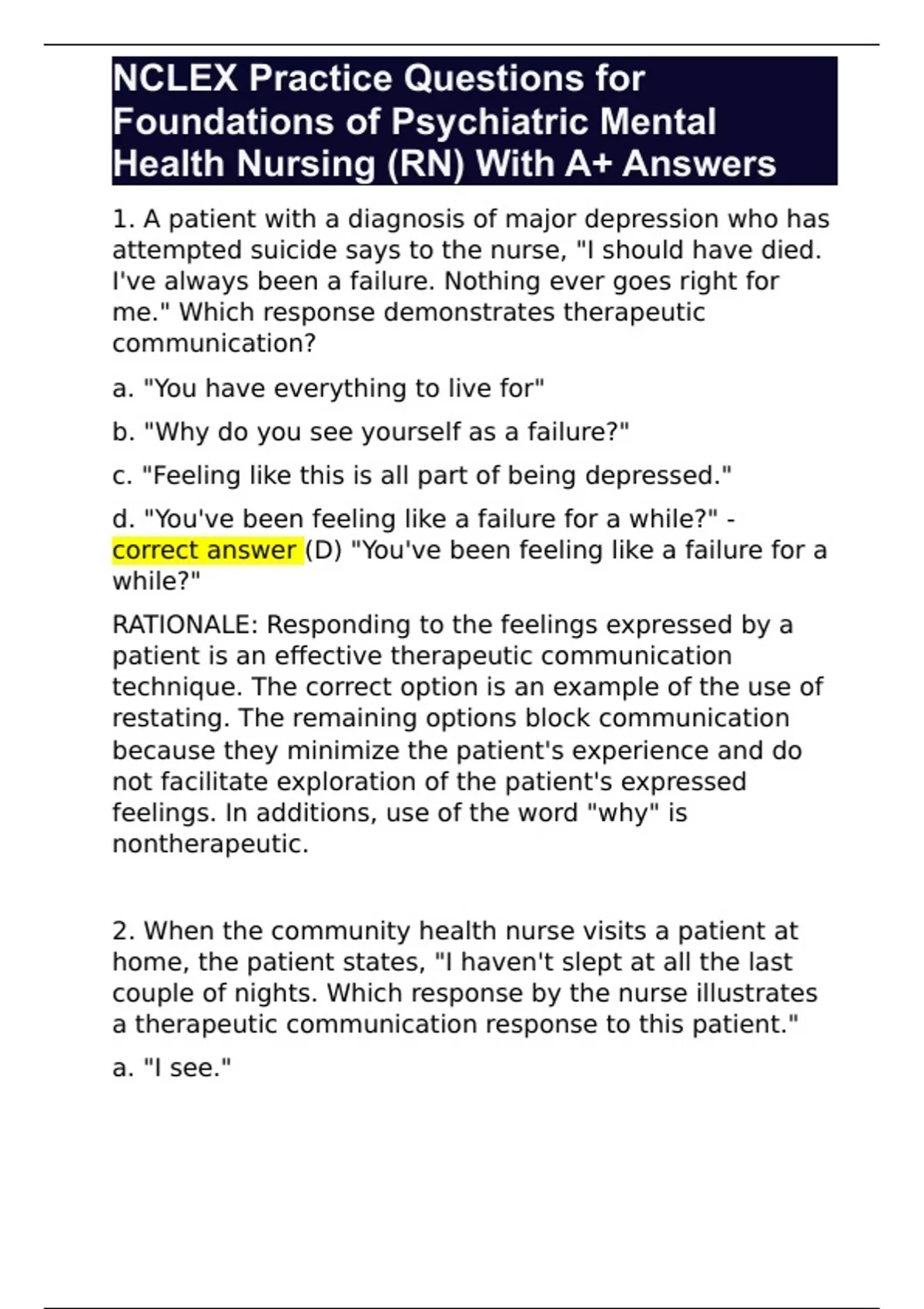 NCLEX Practice Questions for Foundations of Psychiatric Mental Health Nursing (RN) With A+ Answers

1. A patient with a diagnosis of major depression who has attempted suicide says to the nurse, "I should have died. I've always been a failure. Nothing ever goes right for me." Which response demonstrates therapeutic communication?

a. "You have everything to live for"

b. "Why do you see yourself as a failure?"

c. "Feeling like this is all part of being depressed."

d. "You've been feeling like a failure for a while?" - correct answer (D) "You've been feeling like a failure for a while?"

RATIONALE: Responding to the feelings expressed by a patient is an effective therapeutic communication technique. The correct option is an example of the use of restating. The remaining options block communication because they minimize the patient's experience and do not facilitate exploration of the patient's expressed feelings. In additions, use of the word "why" is nontherapeutic.

2. When the community health nurse visits a patient at home, the patient states, "I haven't slept at all the last couple of nights. Which response by the nurse illustrates a therapeutic communication response to this patient."

a. "I see."